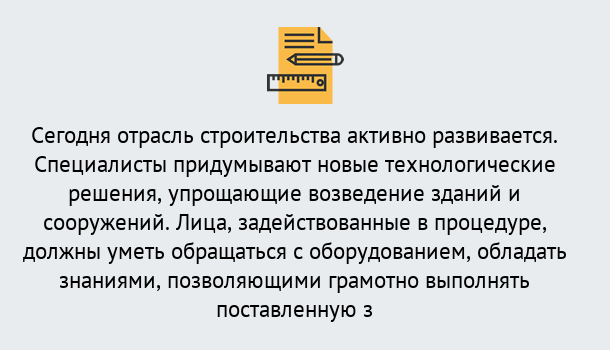 Сегодня отрасль строительства активно развивается. Специалисты придумывают новые технологические решения, упрощающие возведение зданий и сооружений. Лица, задействованные в процедуре, должны уметь обращаться с оборудованием, обладать знаниями, позволяющими грамотно выполнять поставленную з